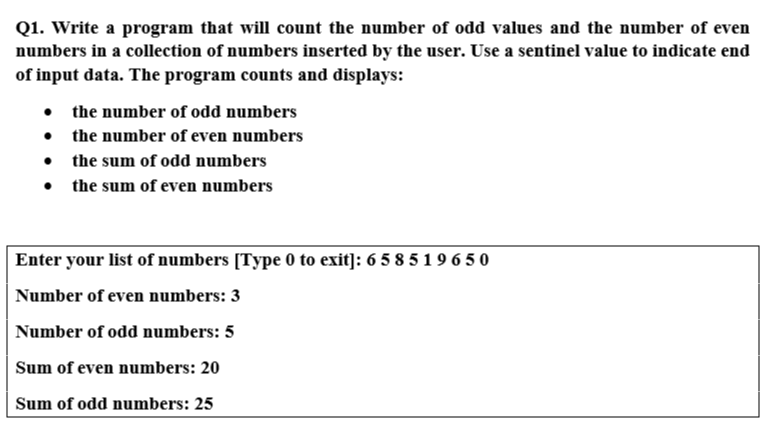 Q1. Write a program that will count the number of odd values and the number of even numbers in a collection of numbers inserted by the user. Use a sentinel value to indicate end of input data. The program counts and displays:

• the number of odd numbers
• the number of even numbers
• the sum of odd numbers
• the sum of even numbers

Enter your list of numbers [Type 0 to exit]: 6 5 8 5 1 9 6 5 0

Number of even numbers: 3

Number of odd numbers: 5

Sum of even numbers: 20

Sum of odd numbers: 25